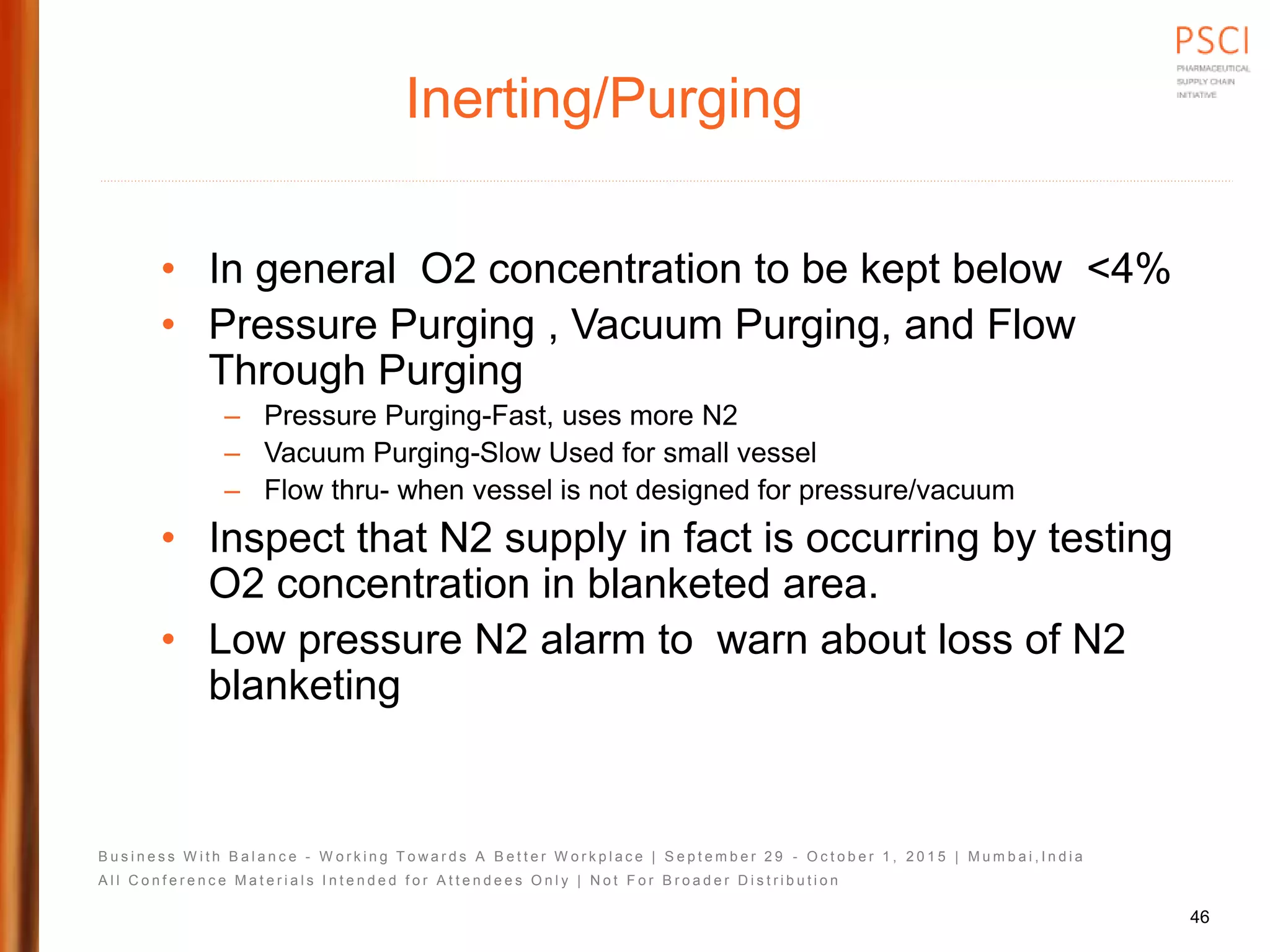 PSCI
PHARMACEUTICAL SUPPLY CHAIN INITIATIVE

Inerting/Purging

• In general O2 concentration to be kept below <4%
• Pressure Purging , Vacuum Purging, and Flow Through Purging
– Pressure Purging-Fast, uses more N2
– Vacuum Purging-Slow Used for small vessel
– Flow thru- when vessel is not designed for pressure/vacuum
• Inspect that N2 supply in fact is occurring by testing O2 concentration in blanketed area.
• Low pressure N2 alarm to warn about loss of N2 blanketing

Business With Balance - Working Towards A Better Workplace | September 29 - October 1, 2015 | Mumbai,India
All Conference Materials Intended for Attendees Only | Not For Broader Distribution

46